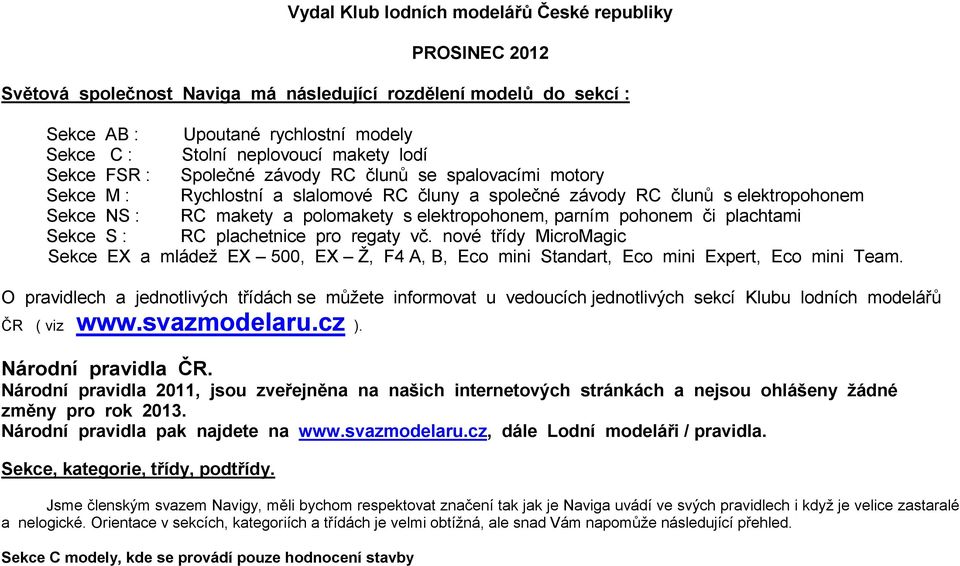 Vydal Klub lodních modelářů České republiky

PROSINEC 2012

Světová společnost Naviga má následující rozdělení modelů do sekcí :

Sekce AB : Upoutané rychlostní modely
Sekce C : Stolní neplovoucí makety lodí
Sekce FSR : Společné závody RC člunů se spalovacími motory
Sekce M : Rychlostní a slalomové RC čluny a společné závody RC člunů s elektropohonem
Sekce NS : RC makety a polomakety s elektropohonem, parním pohonem či plachtami
Sekce S : RC plachetnice pro regaty vč. nové třídy MicroMagic
Sekce EX a mládež EX – 500, EX – Ž, F4 A, B, Eco mini Standart, Eco mini Expert, Eco mini Team.

O pravidlech a jednotlivých třídách se můžete informovat u vedoucích jednotlivých sekcí Klubu lodních modelářů ČR ( viz www.svazmodelaru.cz ).

Národní pravidla ČR.
Národní pravidla 2011, jsou zveřejněna na našich internetových stránkách a nejsou ohlášeny žádné změny pro rok 2013.
Národní pravidla pak najdete na www.svazmodelaru.cz, dále Lodní modeláři / pravidla.

Sekce, kategorie, třídy, podtřídy.

Jsme členským svazem Navigy, měli bychom respektovat značení tak jak je Naviga uvádí ve svých pravidlech i když je velice zastaralé a nelogické. Orientace v sekcích, kategoriích a třídách je velmi obtížná, ale snad Vám napomůže následující přehled.

Sekce C modely, kde se provádí pouze hodnocení stavby